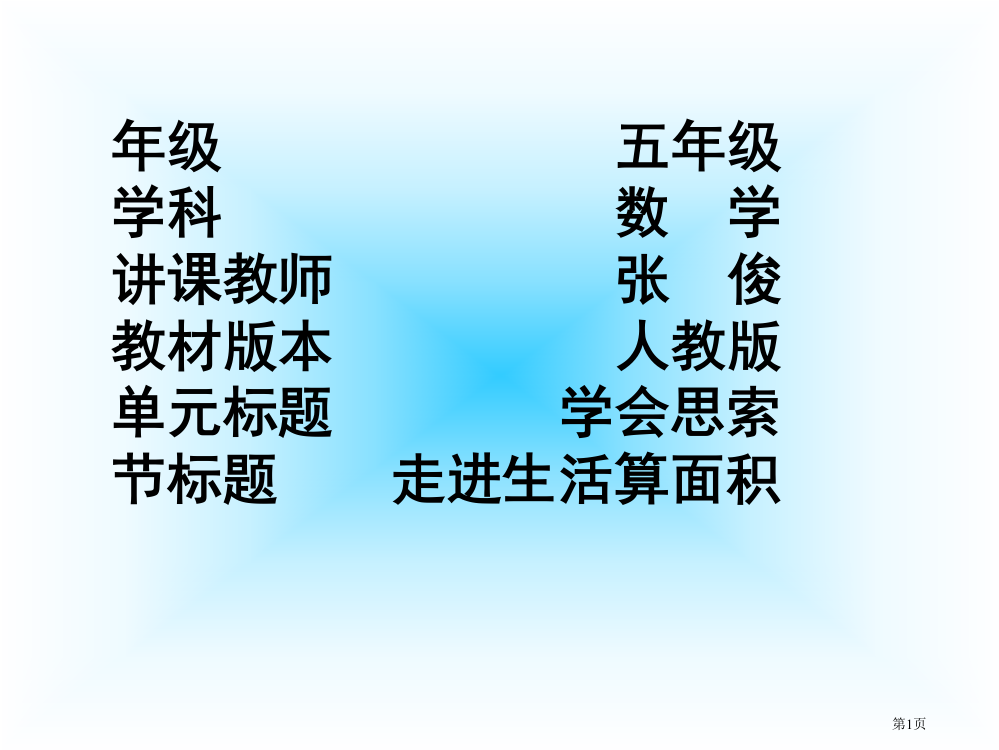 年级 五年级
学科 数 学
讲课教师 张 俊
教材版本 人教版
单元标题 学会思索
节标题 走进生活算面积

第1页